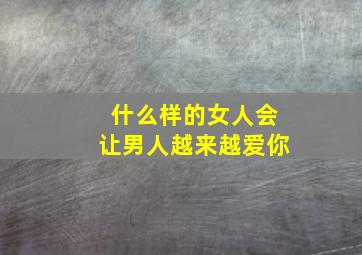 什么样的女人会
让男人越来越爱你